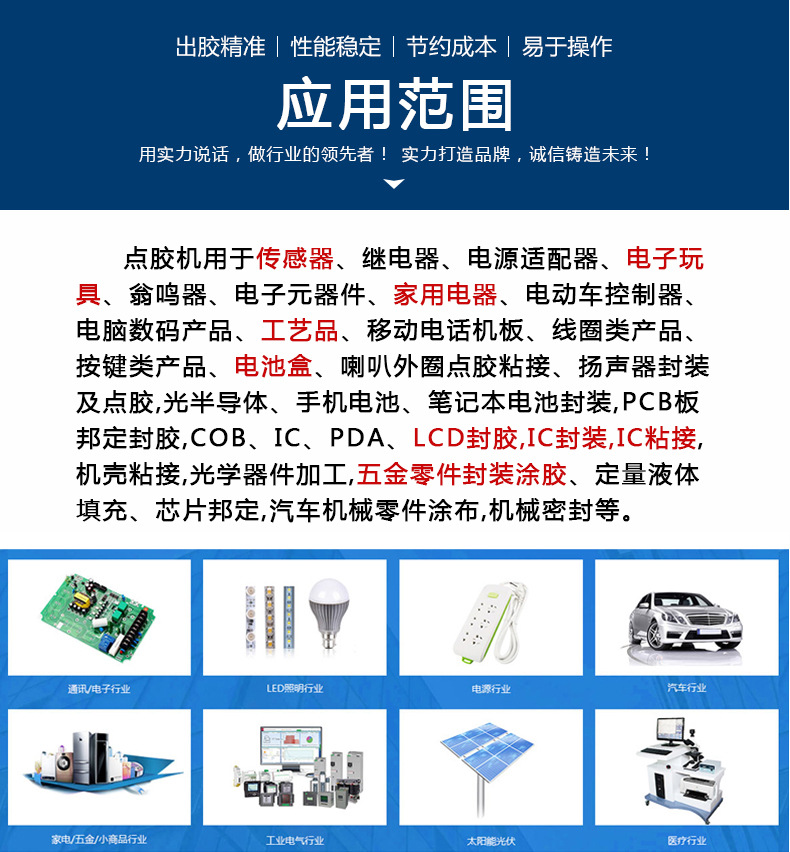 出胶精准 | 性能稳定 | 节约成本 | 易于操作

应用范围

用实力说话，做行业的领先者！ 实力打造品牌，诚信铸造未来！

点胶机用于传感器、继电器、电源适配器、电子玩具、翁鸣器、电子元器件、家用电器、电动车控制器、电脑数码产品、工艺品、移动电话机板、线圈类产品、按键类产品、电池盒、喇叭外圈点胶粘接、扬声器封装及点胶,光半导体、手机电池、笔记本电池封装,PCB板邦定封胶,COB、IC、PDA、LCD封胶,IC封装,IC粘接,机壳粘接,光学器件加工,五金零件封装涂胶、定量液体填充、芯片邦定,汽车机械零件涂布,机械密封等。

通讯/电子行业

LED照明行业

电源行业

汽车行业

家电/五金/小商品行业

工业电气行业

太阳能光伏

医疗行业